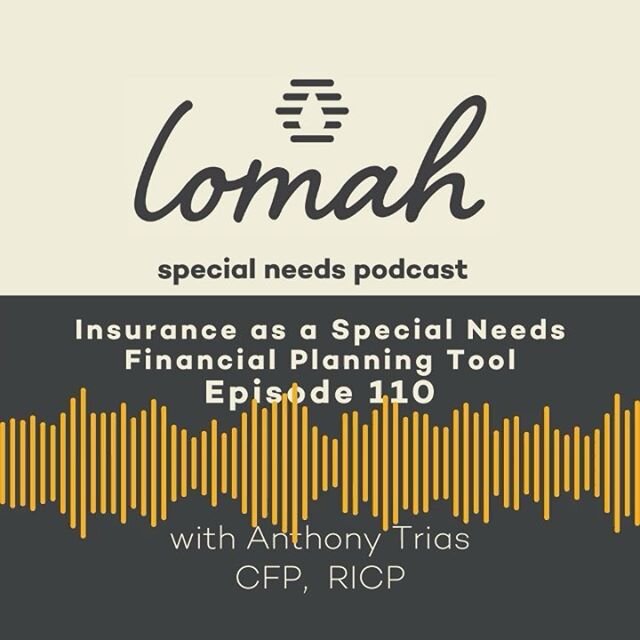 lomah

special needs podcast

Insurance as a Special Needs Financial Planning Tool
Episode 110

with Anthony Trias
CFP, RICP